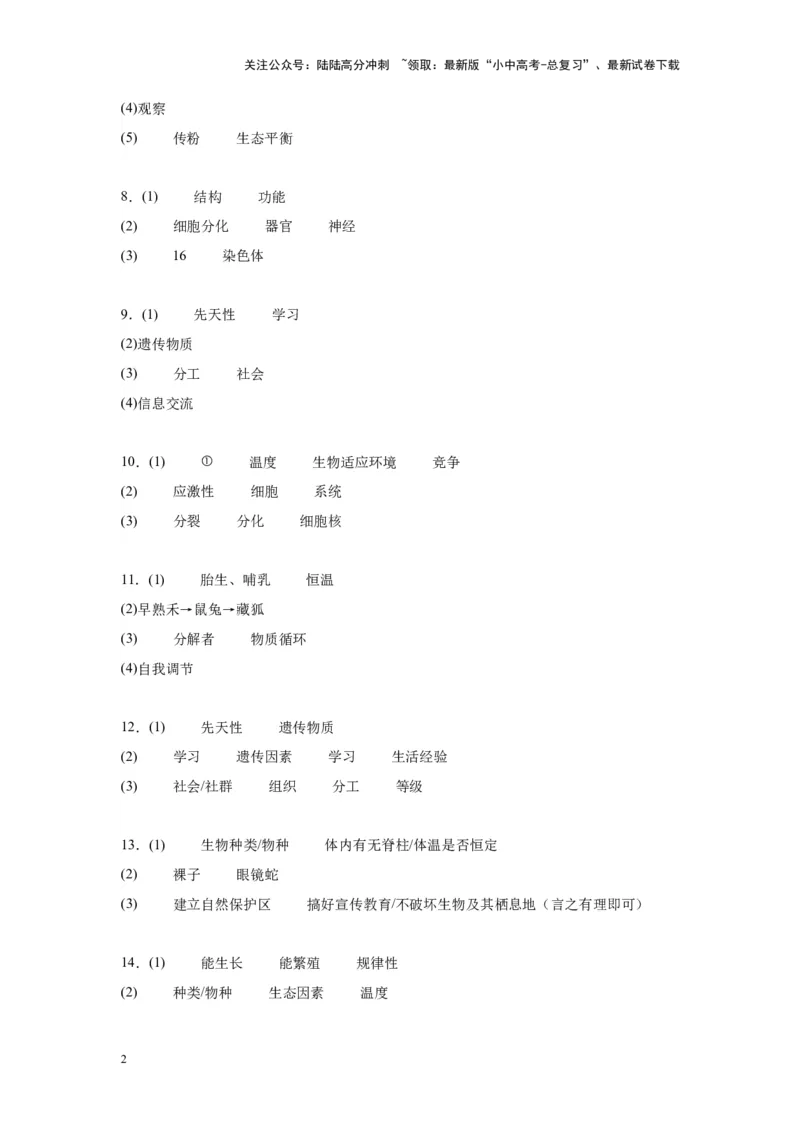 关注公众号：陆陆高分冲刺 ~领取：最新版“小中高考-总复习”、最新试卷下载

(4)观察

(5) 传粉 生态平衡

8．(1) 结构 功能

(2) 细胞分化 器官 神经

(3) 16 染色体

9．(1) 先天性 学习

(2)遗传物质

(3) 分工 社会

(4)信息交流

10．(1) ① 温度 生物适应环境 竞争

(2) 应激性 细胞 系统

(3) 分裂 分化 细胞核

11．(1) 胎生、哺乳 恒温

(2)早熟禾→鼠兔→藏狐

(3) 分解者 物质循环

(4)自我调节

12．(1) 先天性 遗传物质

(2) 学习 遗传因素 学习 生活经验

(3) 社会/社群 组织 分工 等级

13．(1) 生物种类/物种 体内有无脊柱/体温是否恒定

(2) 裸子 眼镜蛇

(3) 建立自然保护区 搞好宣传教育/不破坏生物及其栖息地（言之有理即可）

14．(1) 能生长 能繁殖 规律性

(2) 种类/物种 生态因素 温度

2